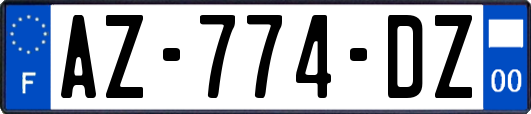 F
AZ-774-DZ
00